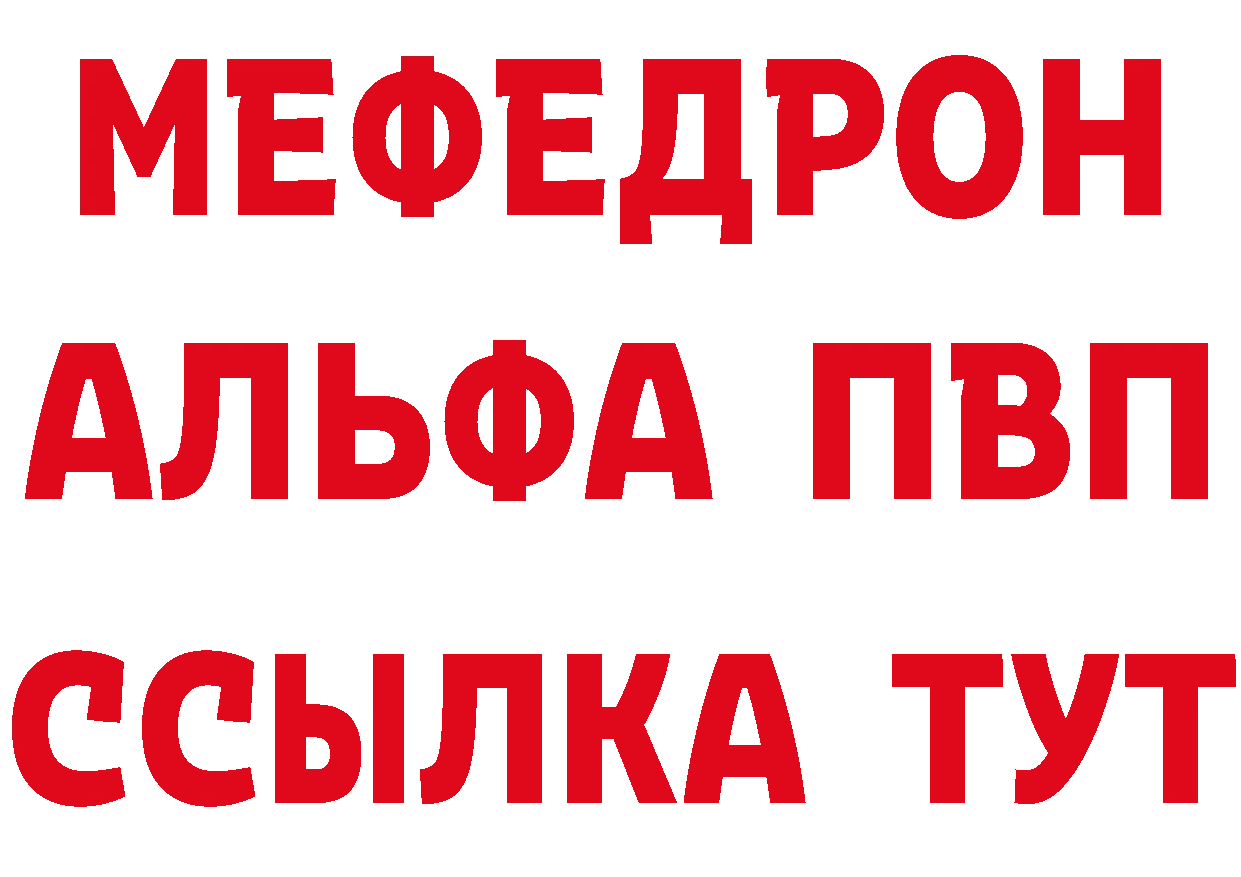 МЕФЕДРОН
АЛЬФА ПВП
ССЫЛКА ТУТ